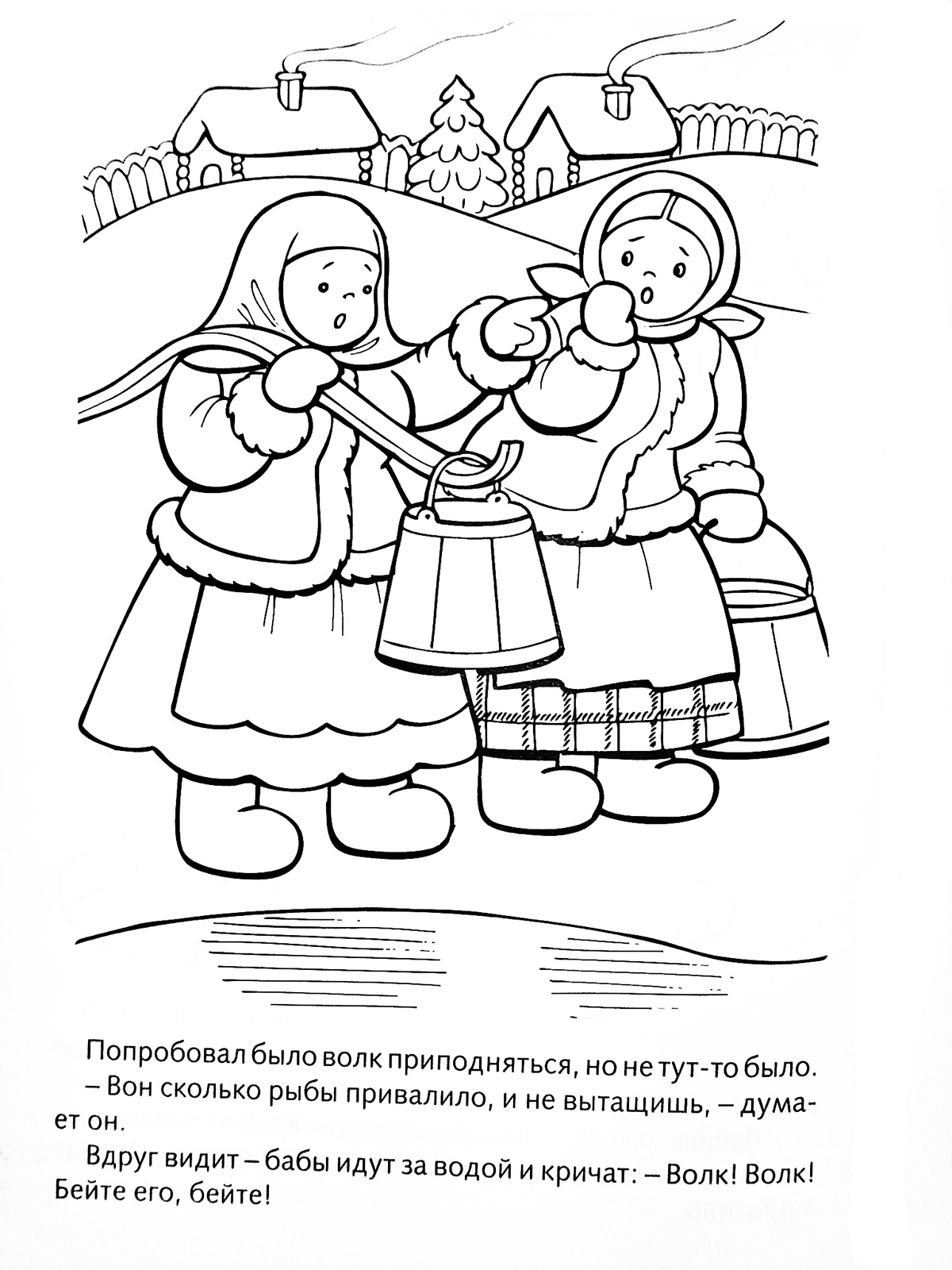 Попробовал было волк приподняться, но не тут-то было.

– Вон сколько рыбы привалило, и не вытащишь, – думает он.

Вдруг видит – бабы идут за водой и кричат: – Волк! Волк! Бейте его, бейте!